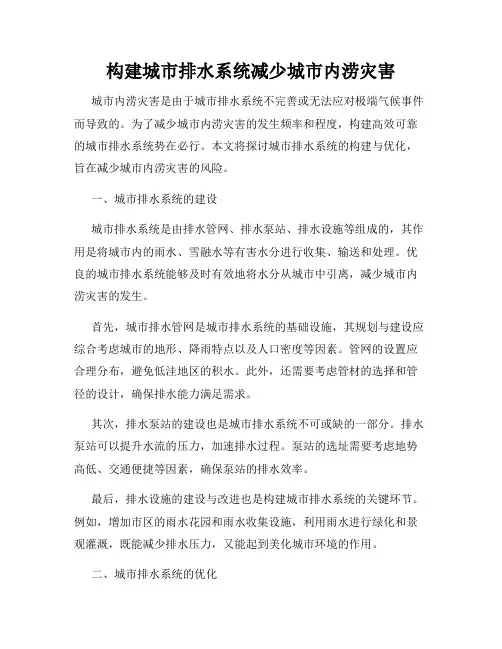 构建城市排水系统减少城市内涝灾害

城市内涝灾害是由于城市排水系统不完善或无法应对极端气候事件而导致的。为了减少城市内涝灾害的发生频率和程度，构建高效可靠的城市排水系统势在必行。本文将探讨城市排水系统的构建与优化，旨在减少城市内涝灾害的风险。

一、城市排水系统的建设

城市排水系统是由排水管网、排水泵站、排水设施等组成的，其作用是将城市内的雨水、雪融水等有害水分进行收集、输送和处理。优良的城市排水系统能够及时有效地将水分从城市中引离，减少城市内涝灾害的发生。

首先，城市排水管网是城市排水系统的基础设施，其规划与建设应综合考虑城市的地形、降雨特点以及人口密度等因素。管网的设置应合理分布，避免低洼地区的积水。此外，还需要考虑管材的选择和管径的设计，确保排水能力满足需求。

其次，排水泵站的建设也是城市排水系统不可或缺的一部分。排水泵站可以提升水流的压力，加速排水过程。泵站的选址需要考虑地势高低、交通便捷等因素，确保泵站的排水效率。

最后，排水设施的建设与改进也是构建城市排水系统的关键环节。例如，增加市区的雨水花园和雨水收集设施，利用雨水进行绿化和景观灌溉，既能减少排水压力，又能起到美化城市环境的作用。

二、城市排水系统的优化